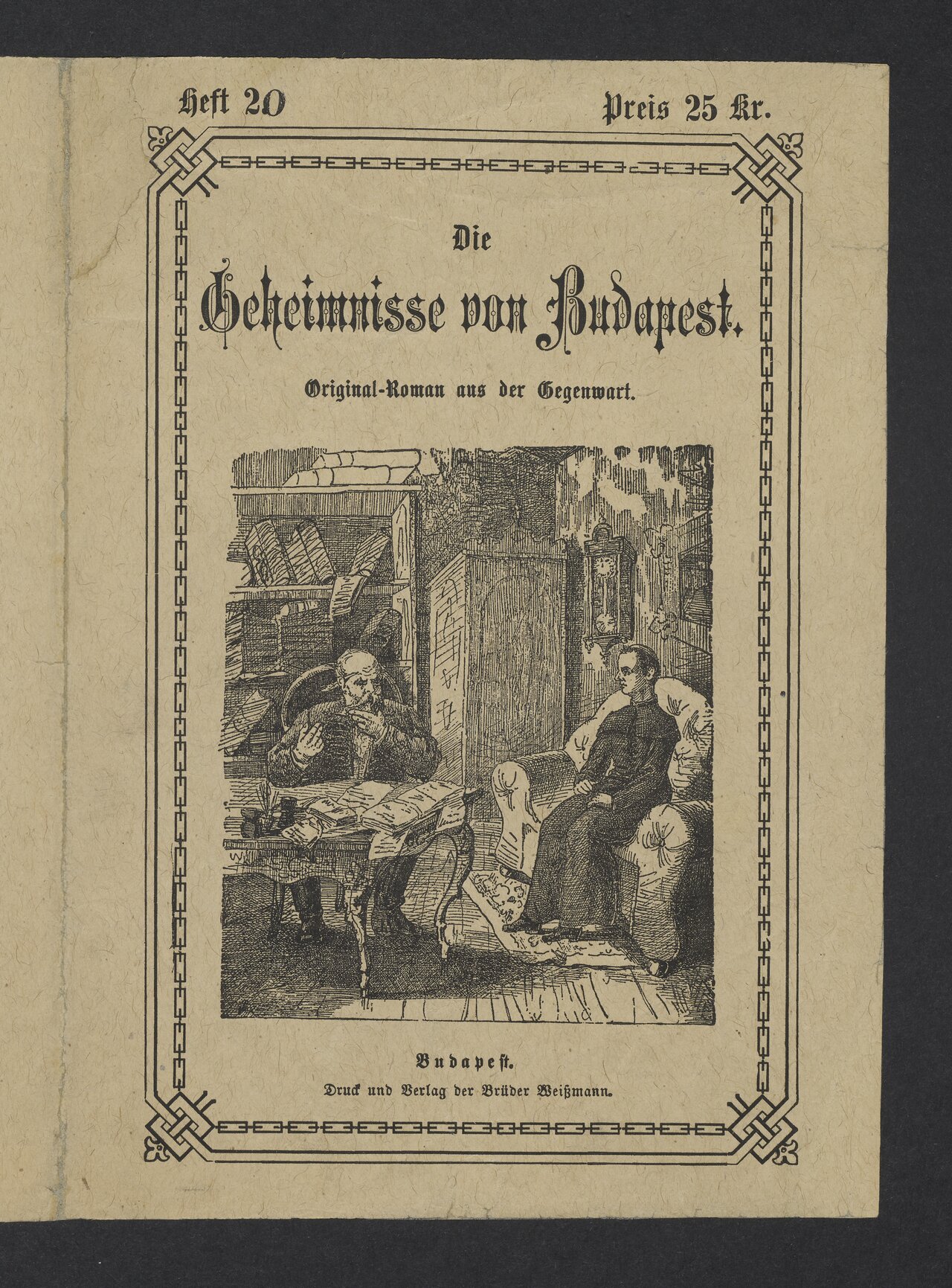 Heft 20

Preis 25 Kr.

Die

Geheimnisse von Budapest.

Original-Roman aus der Gegenwart.

Budapest.

Druck und Verlag der Brüder Weißmann.